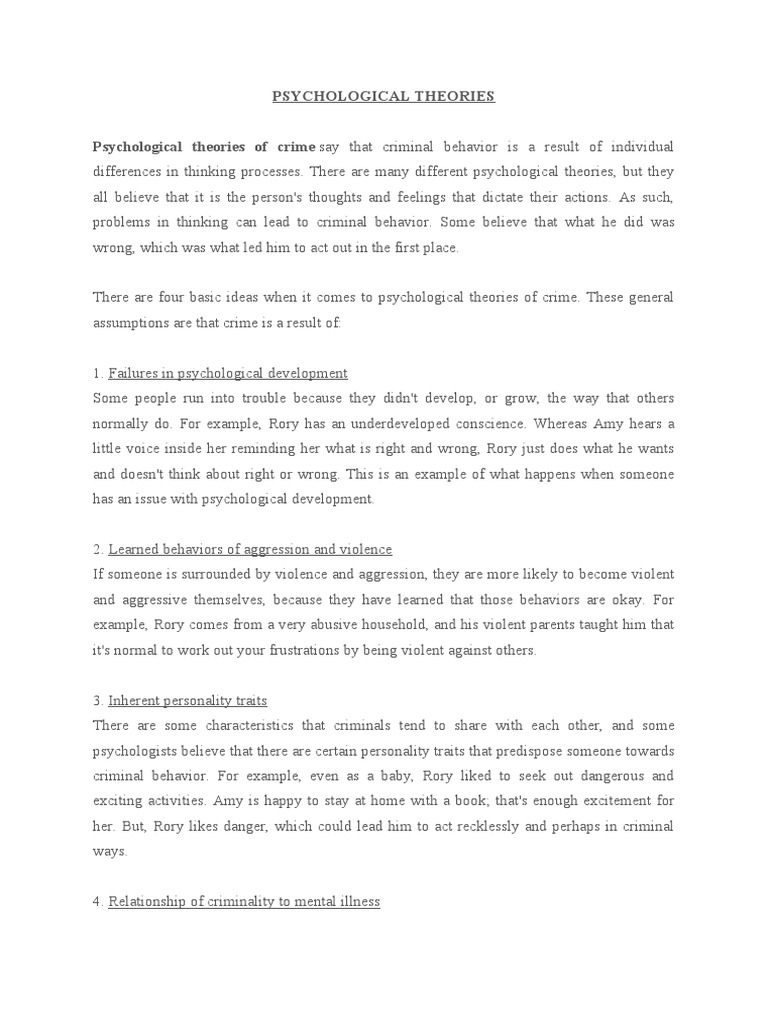 PSYCHOLOGICAL THEORIES

Psychological theories of crime say that criminal behavior is a result of individual differences in thinking processes. There are many different psychological theories, but they all believe that it is the person's thoughts and feelings that dictate their actions. As such, problems in thinking can lead to criminal behavior. Some believe that what he did was wrong, which was what led him to act out in the first place.

There are four basic ideas when it comes to psychological theories of crime. These general assumptions are that crime is a result of:

1. Failures in psychological development
Some people run into trouble because they didn't develop, or grow, the way that others normally do. For example, Rory has an underdeveloped conscience. Whereas Amy hears a little voice inside her reminding her what is right and wrong, Rory just does what he wants and doesn't think about right or wrong. This is an example of what happens when someone has an issue with psychological development.

2. Learned behaviors of aggression and violence
If someone is surrounded by violence and aggression, they are more likely to become violent and aggressive themselves, because they have learned that those behaviors are okay. For example, Rory comes from a very abusive household, and his violent parents taught him that it's normal to work out your frustrations by being violent against others.

3. Inherent personality traits
There are some characteristics that criminals tend to share with each other, and some psychologists believe that there are certain personality traits that predispose someone towards criminal behavior. For example, even as a baby, Rory liked to seek out dangerous and exciting activities. Amy is happy to stay at home with a book; that's enough excitement for her. But, Rory likes danger, which could lead him to act recklessly and perhaps in criminal ways.

4. Relationship of criminality to mental illness